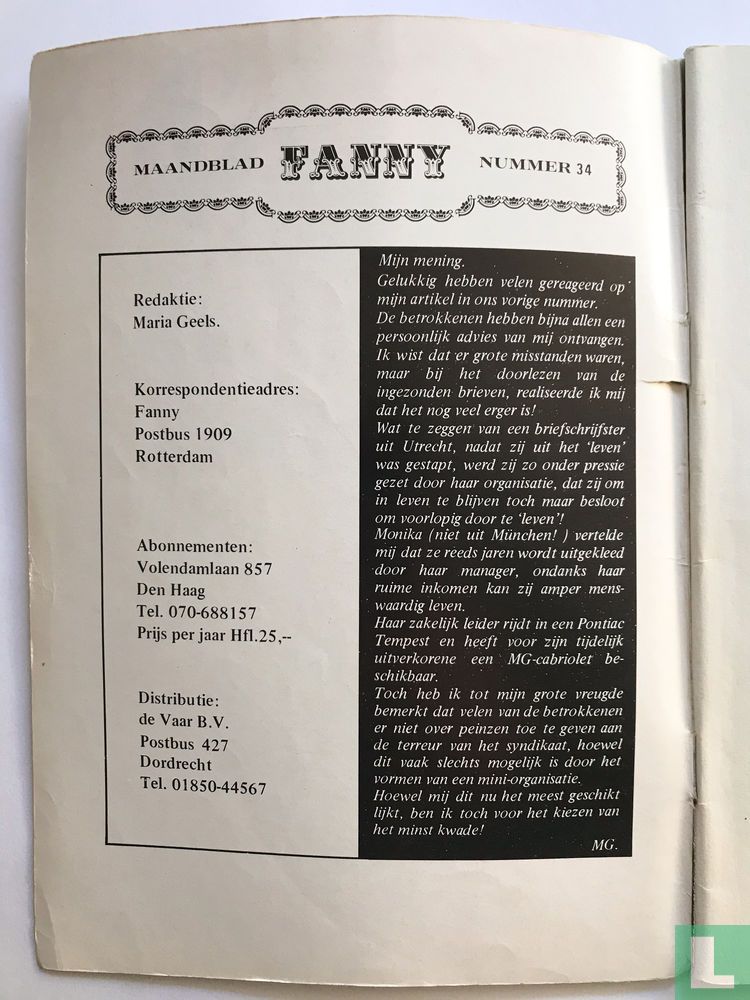 MAANDBLAD FANNY NUMMER 34

Redaktie:
Maria Geels.

Korrespondentieadres:
Fanny
Postbus 1909
Rotterdam

Abonnementen:
Volendamlaan 857
Den Haag
Tel. 070-688157
Prijs per jaar Hfl.25,--

Distributie:
de Vaar B.V.
Postbus 427
Dordrecht
Tel. 01850-44567

Mijn mening.
Gelukkig hebben velen gereageerd op mijn artikel in ons vorige nummer.
De betrokkenen hebben bijna allen een persoonlijk advies van mij ontvangen.
Ik wist dat er grote misstanden waren, maar bij het doorlezen van de ingezonden brieven, realiseerde ik mij dat het nog veel erger is!
Wat te zeggen van een briefschrijfster uit Utrecht, nadat zij uit het 'leven' was gestapt, werd zij zo onder pressie gezet door haar organisatie, dat zij om in leven te blijven toch maar besloot om voorlopig door te 'leven'!
Monika (niet uit München!) vertelde mij dat ze reeds jaren wordt uitgekleed door haar manager, ondanks haar ruime inkomen kan zij amper menswaardig leven.
Haar zakelijk leider rijdt in een Pontiac Tempest en heeft voor zijn tijdelijk uitverkorene een MG-cabriolet beschikbaar.
Toch heb ik tot mijn grote vreugde bemerkt dat velen van de betrokkenen er niet over peinzen toe te geven aan de terreur van het syndikaat, hoewel dit vaak slechts mogelijk is door het vormen van een mini-organisatie.
Hoewel mij dit nu het meest geschikt lijkt, ben ik toch voor het kiezen van het minst kwade!
MG.